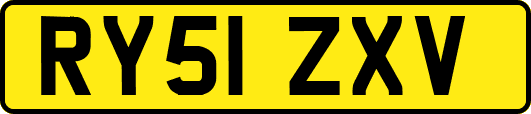 RY51 ZXV